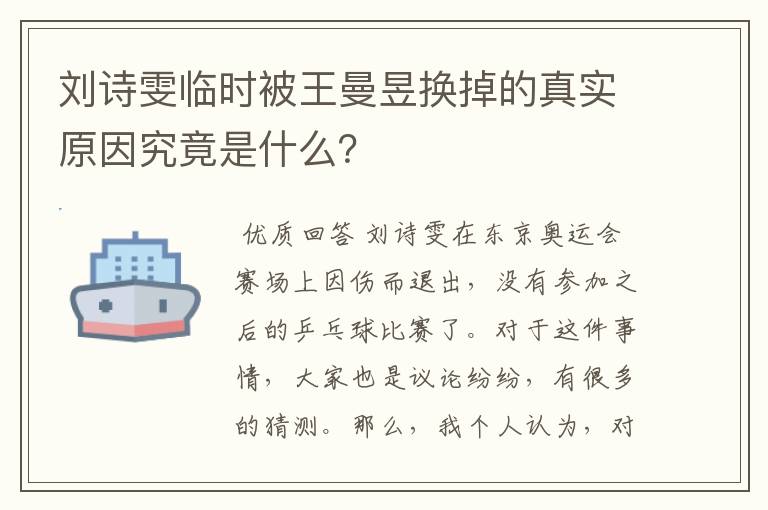 刘诗雯临时被王曼昱换掉的真实原因究竟是什么?

优质回答 刘诗雯在东京奥运会赛场上因伤而退出，没有参加之后的乒乓球比赛了。对于这件事情，大家也是议论纷纷，有很多的猜测。那么，我个人认为，对